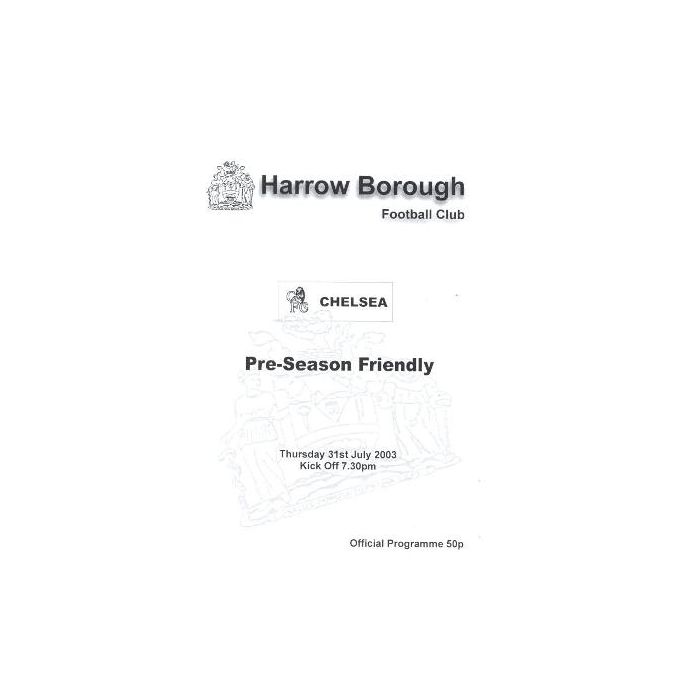 Harrow Borough
Football Club

CHELSEA

Pre-Season Friendly

Thursday 31st July 2003
Kick Off 7.30pm

Official Programme 50p